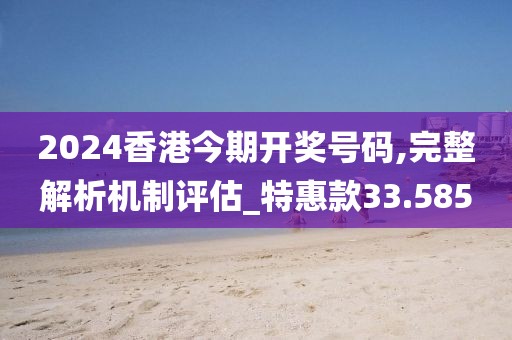 2024香港今期开奖号码,完整解析机制评估_特惠款33.585